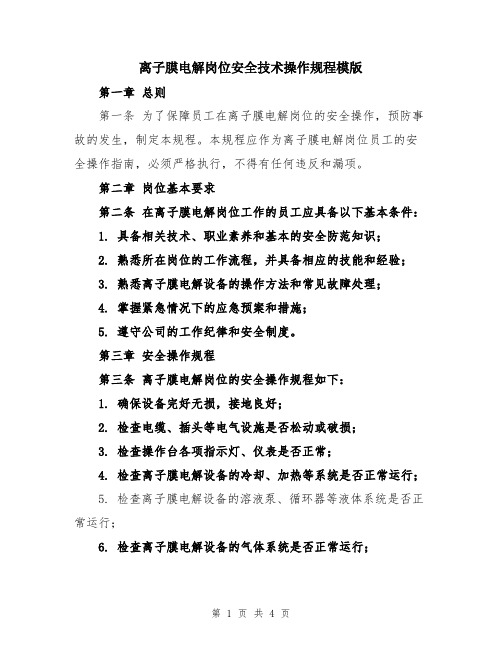 离子膜电解岗位安全技术操作规程模版

第一章 总则

第一条 为了保障员工在离子膜电解岗位的安全操作，预防事故的发生，制定本规程。本规程应作为离子膜电解岗位员工的安全操作指南，必须严格执行，不得有任何违反和漏项。

第二章 岗位基本要求

第二条 在离子膜电解岗位工作的员工应具备以下基本条件：

1. 具备相关技术、职业素养和基本的安全防范知识；

2. 熟悉所在岗位的工作流程，并具备相应的技能和经验；

3. 熟悉离子膜电解设备的操作方法和常见故障处理；

4. 掌握紧急情况下的应急预案和措施；

5. 遵守公司的工作纪律和安全制度。

第三章 安全操作规程

第三条 离子膜电解岗位的安全操作规程如下：

1. 确保设备完好无损，接地良好；

2. 检查电缆、插头等电气设施是否松动或破损；

3. 检查操作台各项指示灯、仪表是否正常；

4. 检查离子膜电解设备的冷却、加热等系统是否正常运行；

5. 检查离子膜电解设备的溶液泵、循环器等液体系统是否正常运行；

6. 检查离子膜电解设备的气体系统是否正常运行；

第 1 页 共 4 页